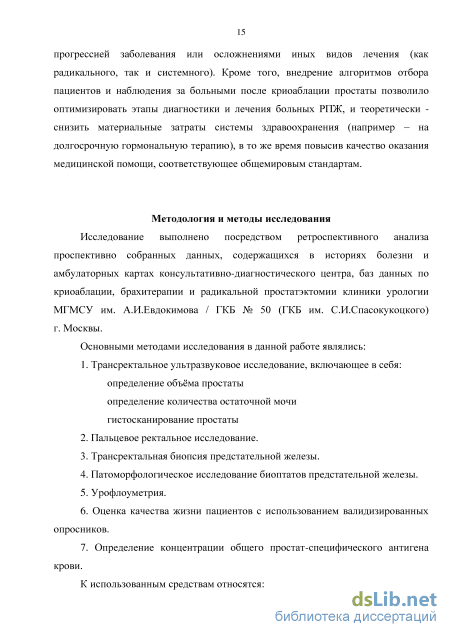 15

прогрессией заболевания или осложнениями иных видов лечения (как радикального, так и системного). Кроме того, внедрение алгоритмов отбора пациентов и наблюдения за больными после криоаблации простаты позволило оптимизировать этапы диагностики и лечения больных РПЖ, и теоретически - снизить материальные затраты системы здравоохранения (например – на долгосрочную гормональную терапию), в то же время повысив качество оказания медицинской помощи, соответствующее общемировым стандартам.

Методология и методы исследования

Исследование выполнено посредством ретроспективного анализа проспективно собранных данных, содержащихся в историях болезни и амбулаторных картах консультативно-диагностического центра, баз данных по криоаблации, брахитерапии и радикальной простатэктомии клиники урологии МГМСУ им. А.И.Евдокимова / ГКБ № 50 (ГКБ им. С.И.Спасокукоцкого) г. Москвы.

Основными методами исследования в данной работе являлись:

1. Трансректальное ультразвуковое исследование, включающее в себя:

определение объёма простаты

определение количества остаточной мочи

гистосканирование простаты

2. Пальцевое ректальное исследование.

3. Трансректальная биопсия предстательной железы.

4. Патоморфологическое исследование биоптатов предстательной железы.

5. Урофлоуметрия.

6. Оценка качества жизни пациентов с использованием валидизированных опросников.

7. Определение концентрации общего простат-специфического антигена крови.

К использованным средствам относятся:

dsLib.net
библиотека диссертаций